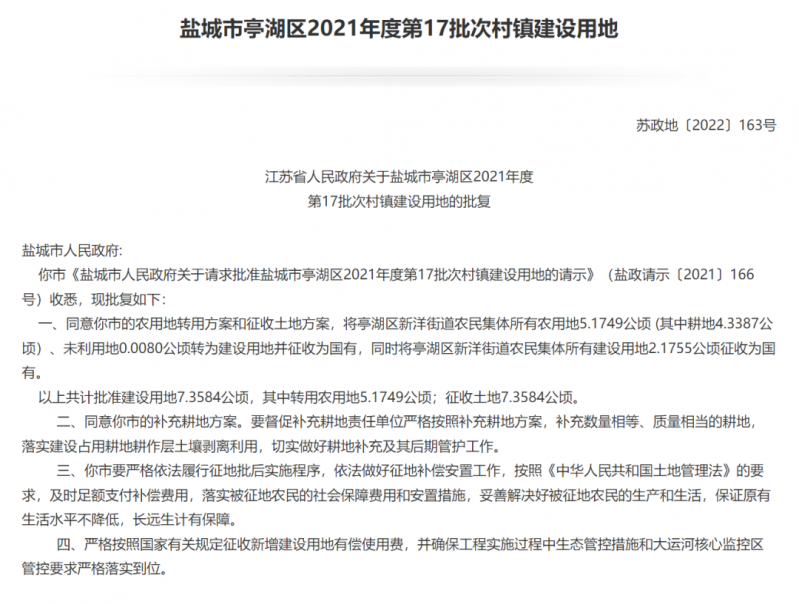 盐城市亭湖区2021年度第17批次村镇建设用地

苏政地〔2022〕163号

江苏省人民政府关于盐城市亭湖区2021年度
第17批次村镇建设用地的批复

盐城市人民政府:

你市《盐城市人民政府关于请求批准盐城市亭湖区2021年度第17批次村镇建设用地的请示》（盐政请示〔2021〕166号）收悉，现批复如下:

一、同意你市的农用地转用方案和征收土地方案，将亭湖区新洋街道农民集体所有农用地5.1749公顷 (其中耕地4.3387公顷）、未利用地0.0080公顷转为建设用地并征收为国有，同时将亭湖区新洋街道农民集体所有建设用地2.1755公顷征收为国有。

以上共计批准建设用地7.3584公顷，其中转用农用地5.1749公顷；征收土地7.3584公顷。

二、同意你市的补充耕地方案。要督促补充耕地责任单位严格按照补充耕地方案，补充数量相等、质量相当的耕地，落实建设占用耕地耕作层土壤剥离利用，切实做好耕地补充及其后期管护工作。

三、你市要严格依法履行征地批后实施程序，依法做好征地补偿安置工作，按照《中华人民共和国土地管理法》的要求，及时足额支付补偿费用，落实被征地农民的社会保障费用和安置措施，妥善解决好被征地农民的生产和生活，保证原有生活水平不降低，长远生计有保障。

四、严格按照国家有关规定征收新增建设用地有偿使用费，并确保工程实施过程中生态管控措施和大运河核心监控区管控要求严格落实到位。